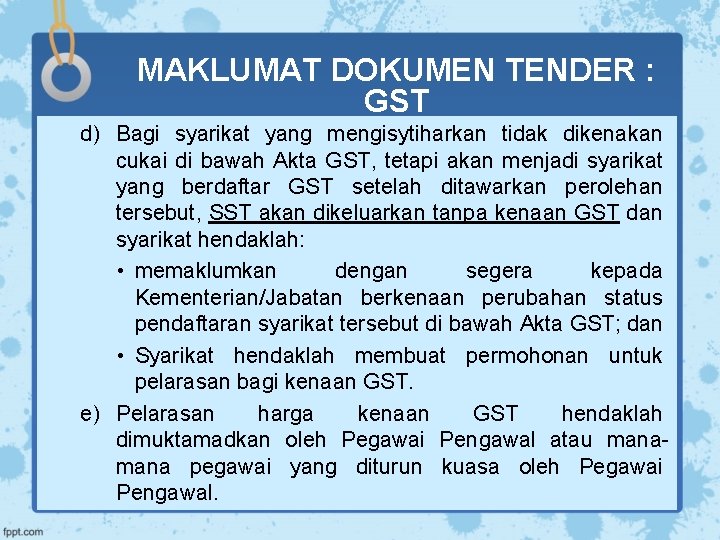 MAKLUMAT DOKUMEN TENDER : GST

d) Bagi syarikat yang mengisytiharkan tidak dikenakan cukai di bawah Akta GST, tetapi akan menjadi syarikat yang berdaftar GST setelah ditawarkan perolehan tersebut, SST akan dikeluarkan tanpa kenaan GST dan syarikat hendaklah:

• memaklumkan dengan segera kepada Kementerian/Jabatan berkenaan perubahan status pendaftaran syarikat tersebut di bawah Akta GST; dan

• Syarikat hendaklah membuat permohonan untuk pelarasan bagi kenaan GST.

e) Pelarasan harga kenaan GST hendaklah dimuktamadkan oleh Pegawai Pengawal atau mana-mana pegawai yang diturun kuasa oleh Pegawai Pengawal.

fppt.com